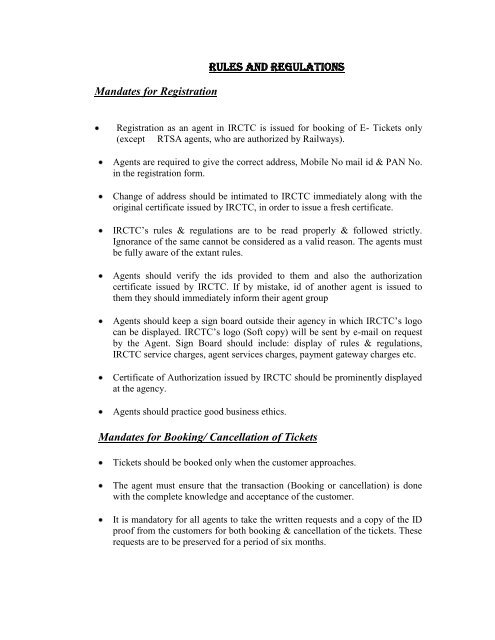 RULES AND REGULATIONS

Mandates for Registration

• Registration as an agent in IRCTC is issued for booking of E- Tickets only (except RTSA agents, who are authorized by Railways).

• Agents are required to give the correct address, Mobile No mail id & PAN No. in the registration form.

• Change of address should be intimated to IRCTC immediately along with the original certificate issued by IRCTC, in order to issue a fresh certificate.

• IRCTC's rules & regulations are to be read properly & followed strictly. Ignorance of the same cannot be considered as a valid reason. The agents must be fully aware of the extant rules.

• Agents should verify the ids provided to them and also the authorization certificate issued by IRCTC. If by mistake, id of another agent is issued to them they should immediately inform their agent group

• Agents should keep a sign board outside their agency in which IRCTC's logo can be displayed. IRCTC's logo (Soft copy) will be sent by e-mail on request by the Agent. Sign Board should include: display of rules & regulations, IRCTC service charges, agent services charges, payment gateway charges etc.

• Certificate of Authorization issued by IRCTC should be prominently displayed at the agency.

• Agents should practice good business ethics.

Mandates for Booking/ Cancellation of Tickets

• Tickets should be booked only when the customer approaches.

• The agent must ensure that the transaction (Booking or cancellation) is done with the complete knowledge and acceptance of the customer.

• It is mandatory for all agents to take the written requests and a copy of the ID proof from the customers for both booking & cancellation of the tickets. These requests are to be preserved for a period of six months.